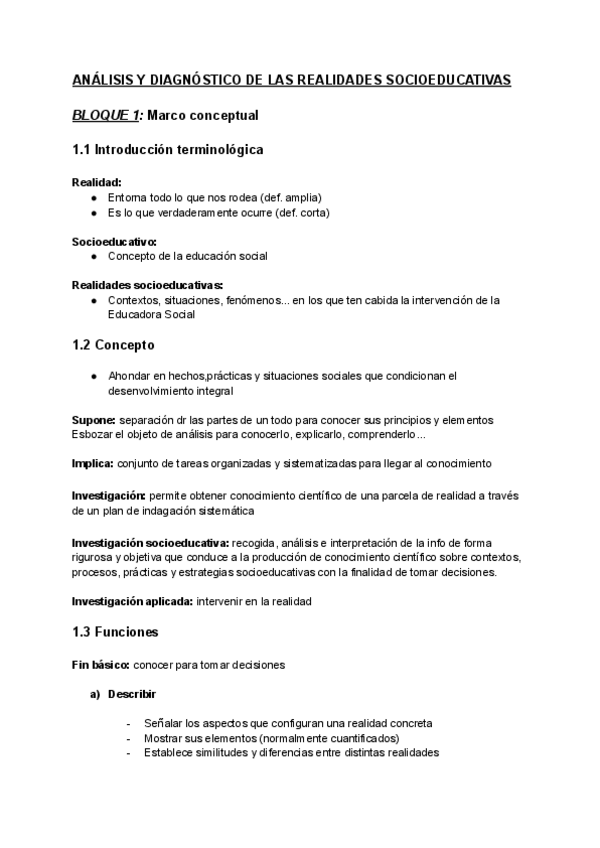 ANÁLISIS Y DIAGNÓSTICO DE LAS REALIDADES SOCIOEDUCATIVAS

BLOQUE 1: Marco conceptual

1.1 Introducción terminológica

Realidad:
● Entorna todo lo que nos rodea (def. amplia)
● Es lo que verdaderamente ocurre (def. corta)

Socioeducativo:
● Concepto de la educación social

Realidades socioeducativas:
● Contextos, situaciones, fenómenos... en los que ten cabida la intervención de la Educadora Social

1.2 Concepto

● Ahondar en hechos,prácticas y situaciones sociales que condicionan el desenvolvimiento integral

Supone: separación dr las partes de un todo para conocer sus principios y elementos
Esbozar el objeto de análisis para conocerlo, explicarlo, comprenderlo...

Implica: conjunto de tareas organizadas y sistematizadas para llegar al conocimiento

Investigación: permite obtener conocimiento científico de una parcela de realidad a través de un plan de indagación sistemática

Investigación socioeducativa: recogida, análisis e interpretación de la info de forma rigurosa y objetiva que conduce a la producción de conocimiento científico sobre contextos, procesos, prácticas y estrategias socioeducativas con la finalidad de tomar decisiones.

Investigación aplicada: intervenir en la realidad

1.3 Funciones

Fin básico: conocer para tomar decisiones

a) Describir

- Señalar los aspectos que configuran una realidad concreta
- Mostrar sus elementos (normalmente cuantificados)
- Establece similitudes y diferencias entre distintas realidades